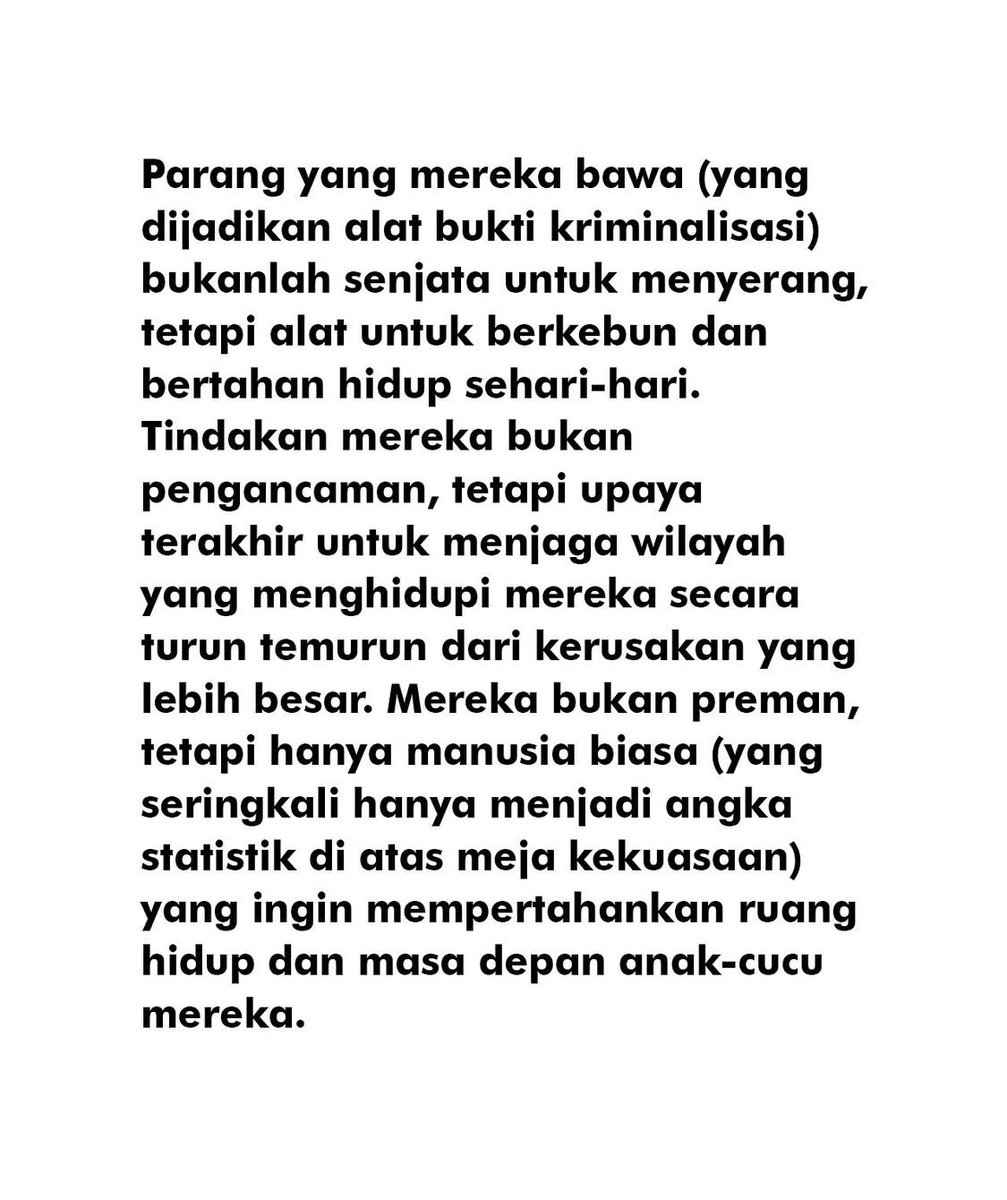 Parang yang mereka bawa (yang dijadikan alat bukti kriminalisasi) bukanlah senjata untuk menyerang, tetapi alat untuk berkebun dan bertahan hidup sehari-hari. Tindakan mereka bukan pengancaman, tetapi upaya terakhir untuk menjaga wilayah yang menghidupi mereka secara turun temurun dari kerusakan yang lebih besar. Mereka bukan preman, tetapi hanya manusia biasa (yang seringkali hanya menjadi angka statistik di atas meja kekuasaan) yang ingin mempertahankan ruang hidup dan masa depan anak-cucu mereka.